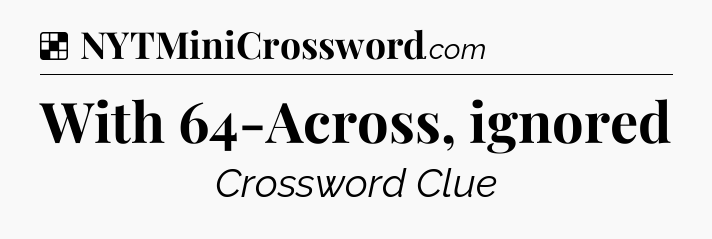 NYTMiniCrossword.com

With 64-Across, ignored

Crossword Clue